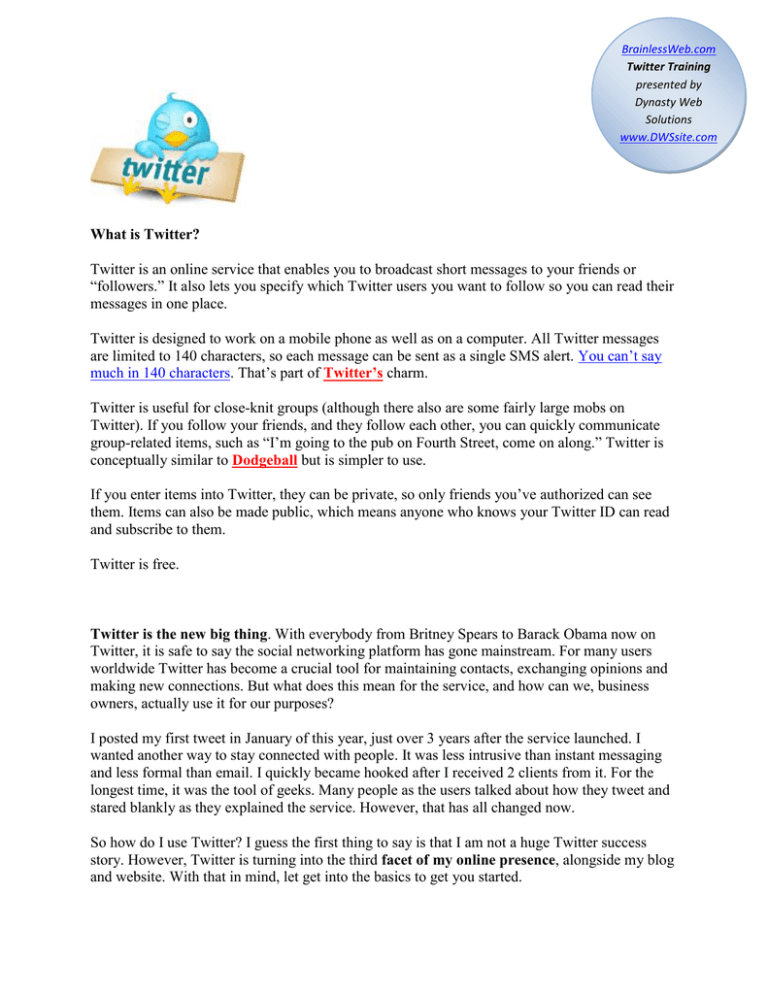 BrainlessWeb.com
Twitter Training
presented by
Dynasty Web Solutions
www.DWSsite.com

twitter

What is Twitter?

Twitter is an online service that enables you to broadcast short messages to your friends or “followers.” It also lets you specify which Twitter users you want to follow so you can read their messages in one place.

Twitter is designed to work on a mobile phone as well as on a computer. All Twitter messages are limited to 140 characters, so each message can be sent as a single SMS alert. You can’t say much in 140 characters. That’s part of Twitter’s charm.

Twitter is useful for close-knit groups (although there also are some fairly large mobs on Twitter). If you follow your friends, and they follow each other, you can quickly communicate group-related items, such as “I’m going to the pub on Fourth Street, come on along.” Twitter is conceptually similar to Dodgeball but is simpler to use.

If you enter items into Twitter, they can be private, so only friends you’ve authorized can see them. Items can also be made public, which means anyone who knows your Twitter ID can read and subscribe to them.

Twitter is free.

Twitter is the new big thing. With everybody from Britney Spears to Barack Obama now on Twitter, it is safe to say the social networking platform has gone mainstream. For many users worldwide Twitter has become a crucial tool for maintaining contacts, exchanging opinions and making new connections. But what does this mean for the service, and how can we, business owners, actually use it for our purposes?

I posted my first tweet in January of this year, just over 3 years after the service launched. I wanted another way to stay connected with people. It was less intrusive than instant messaging and less formal than email. I quickly became hooked after I received 2 clients from it. For the longest time, it was the tool of geeks. Many people as the users talked about how they tweet and stared blankly as they explained the service. However, that has all changed now.

So how do I use Twitter? I guess the first thing to say is that I am not a huge Twitter success story. However, Twitter is turning into the third facet of my online presence, alongside my blog and website. With that in mind, let get into the basics to get you started.